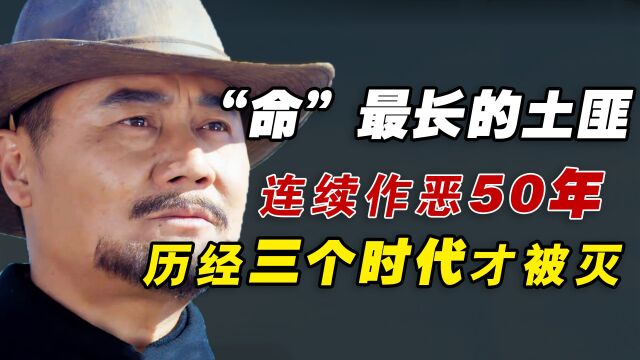 “命”最长的土匪
连续作恶50年
历经三个时代才被灭